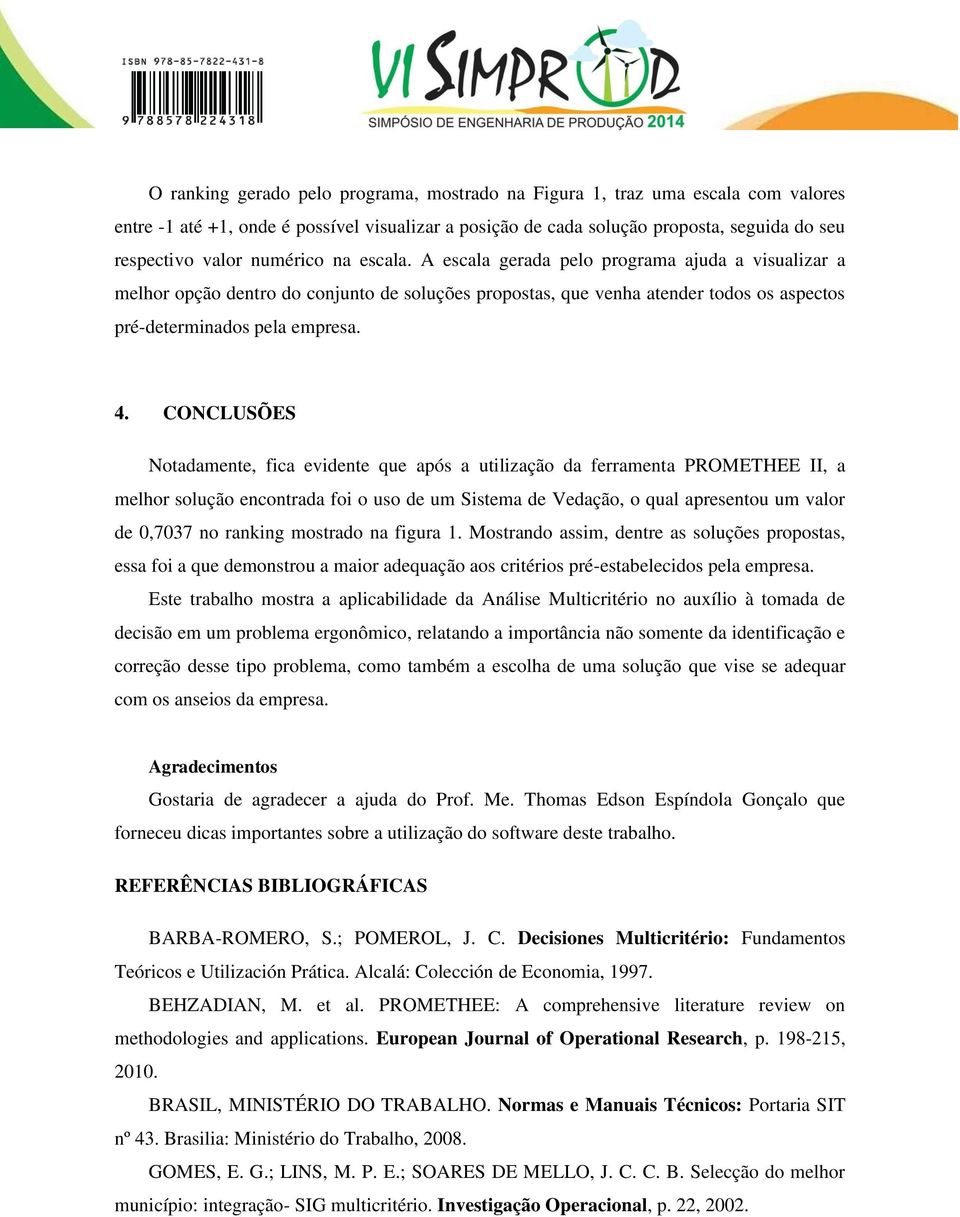 ISBN 978-85-7822-431-8

9 788578 224318

VI SIMPROD
SIMPÓSIO DE ENGENHARIA DE PRODUÇÃO 2014

O ranking gerado pelo programa, mostrado na Figura 1, traz uma escala com valores entre -1 até +1, onde é possível visualizar a posição de cada solução proposta, seguida do seu respectivo valor numérico na escala. A escala gerada pelo programa ajuda a visualizar a melhor opção dentro do conjunto de soluções propostas, que venha atender todos os aspectos pré-determinados pela empresa.

4. CONCLUSÕES

Notadamente, fica evidente que após a utilização da ferramenta PROMETHEE II, a melhor solução encontrada foi o uso de um Sistema de Vedação, o qual apresentou um valor de 0,7037 no ranking mostrado na figura 1. Mostrando assim, dentre as soluções propostas, essa foi a que demonstrou a maior adequação aos critérios pré-estabelecidos pela empresa.

Este trabalho mostra a aplicabilidade da Análise Multicritério no auxílio à tomada de decisão em um problema ergonômico, relatando a importância não somente da identificação e correção desse tipo problema, como também a escolha de uma solução que vise se adequar com os anseios da empresa.

Agradecimentos

Gostaria de agradecer a ajuda do Prof. Me. Thomas Edson Espíndola Gonçalo que forneceu dicas importantes sobre a utilização do software deste trabalho.

REFERÊNCIAS BIBLIOGRÁFICAS

BARBA-ROMERO, S.; POMEROL, J. C. Decisiones Multicritério: Fundamentos Teóricos e Utilización Prática. Alcalá: Colección de Economia, 1997.

BEHZADIAN, M. et al. PROMETHEE: A comprehensive literature review on methodologies and applications. European Journal of Operational Research, p. 198-215, 2010.

BRASIL, MINISTÉRIO DO TRABALHO. Normas e Manuais Técnicos: Portaria SIT nº 43. Brasilia: Ministério do Trabalho, 2008.

GOMES, E. G.; LINS, M. P. E.; SOARES DE MELLO, J. C. C. B. Selecção do melhor município: integração- SIG multicritério. Investigação Operacional, p. 22, 2002.